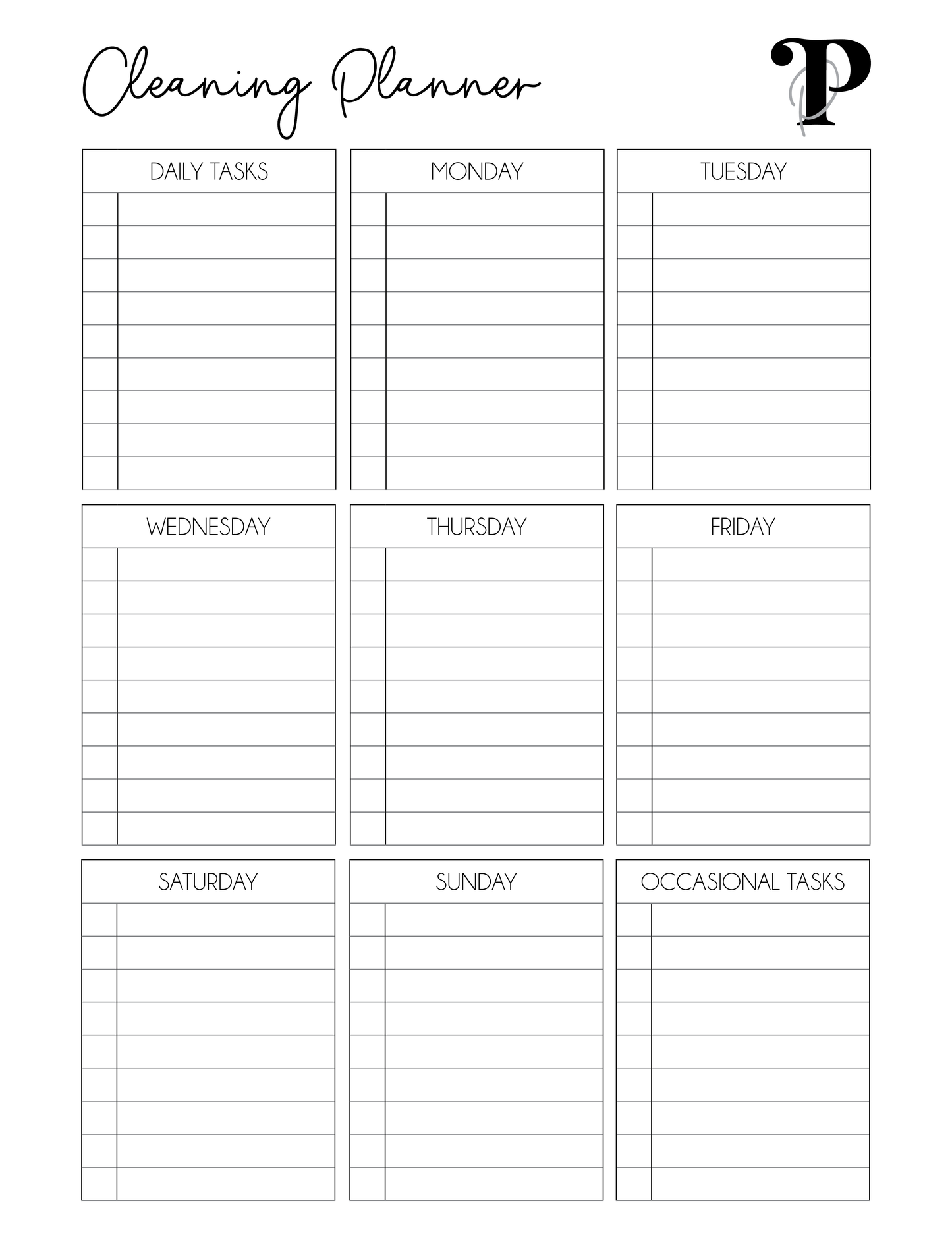 Cleaning Planner

P

DAILY TASKS

MONDAY

TUESDAY

WEDNESDAY

THURSDAY

FRIDAY

SATURDAY

SUNDAY

OCCASIONAL TASKS